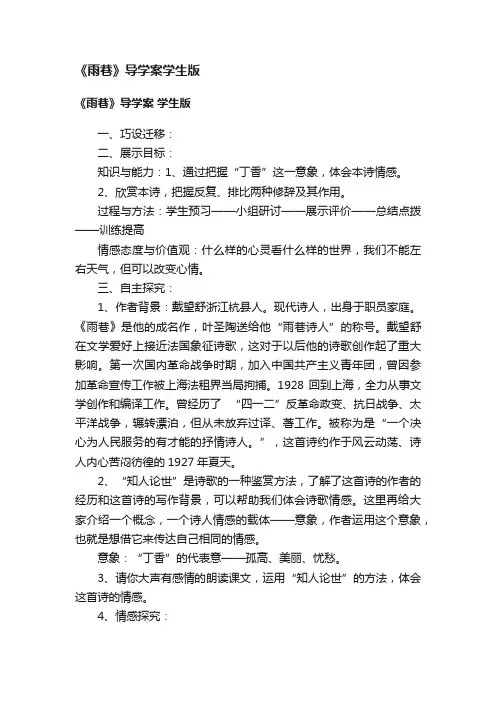 《雨巷》导学案学生版

《雨巷》导学案 学生版

一、巧设迁移：

二、展示目标：

知识与能力：1、通过把握“丁香”这一意象，体会本诗情感。

2、欣赏本诗，把握反复、排比两种修辞及其作用。

过程与方法：学生预习——小组研讨——展示评价——总结点拨——训练提高

情感态度与价值观：什么样的心灵看什么样的世界，我们不能左右天气，但可以改变心情。

三、自主探究：

1、作者背景：戴望舒浙江杭县人。现代诗人，出身于职员家庭。《雨巷》是他的成名作，叶圣陶送给他“雨巷诗人”的称号。戴望舒在文学爱好上接近法国象征诗歌，这对于以后他的诗歌创作起了重大影响。第一次国内革命战争时期，加入中国共产主义青年团，曾因参加革命宣传工作被上海法租界当局拘捕。1928 回到上海，全力从事文学创作和编译工作。曾经历了 “四一二”反革命政变、抗日战争、太平洋战争，辗转漂泊，但从未放弃过译、著工作。被称为是“一个决心为人民服务的有才能的抒情诗人。”，这首诗约作于风云动荡、诗人内心苦闷彷徨的 1927 年夏天。

2、“知人论世”是诗歌的一种鉴赏方法，了解了这首诗的作者的经历和这首诗的写作背景，可以帮助我们体会诗歌情感。这里再给大家介绍一个概念，一个诗人情感的载体——意象，作者运用这个意象，也就是想借它来传达自己相同的情感。

意象：“丁香”的代表意——孤高、美丽、忧愁。

3、请你大声有感情的朗读课文，运用“知人论世”的方法，体会这首诗的情感。

4、情感探究：